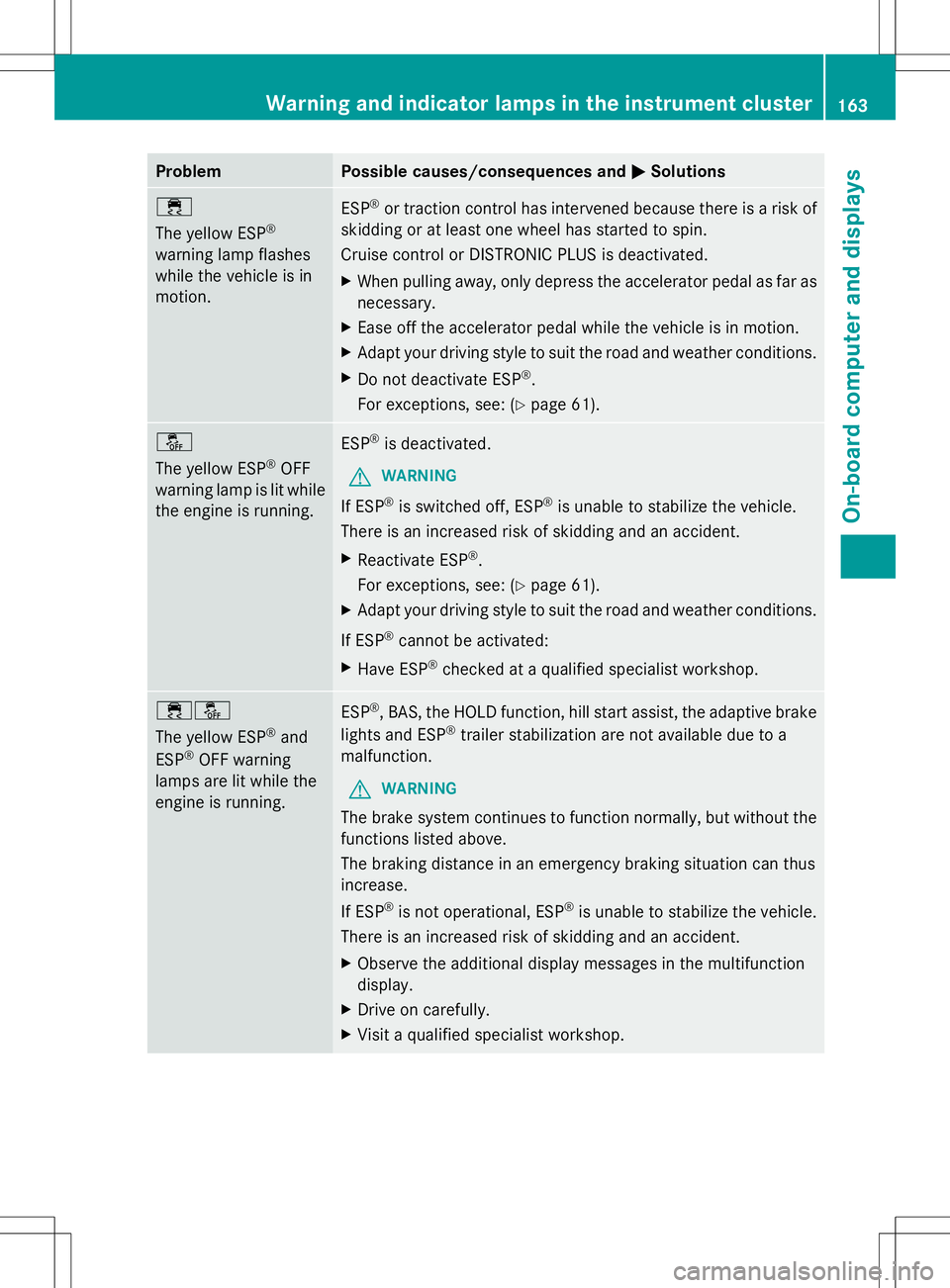 Warning and indicator lamps in the instrument cluster 163

On-board computer and displays

| Problem | Possible causes/consequences and ▶ Solutions |
|---|---|
| The yellow ESP® warning lamp flashes while the vehicle is in motion. | ESP® or traction control has intervened because there is a risk of skidding or at least one wheel has started to spin. Cruise control or DISTRONIC PLUS is deactivated. ▶ When pulling away, only depress the accelerator pedal as far as necessary. ▶ Ease off the accelerator pedal while the vehicle is in motion. ▶ Adapt your driving style to suit the road and weather conditions. ▶ Do not deactivate ESP®. For exceptions, see: (▷ page 61). |
| OFF The yellow ESP® OFF warning lamp is lit while the engine is running. | ESP® is deactivated. WARNING If ESP® is switched off, ESP® is unable to stabilize the vehicle. There is an increased risk of skidding and an accident. ▶ Reactivate ESP®. For exceptions, see: (▷ page 61). ▶ Adapt your driving style to suit the road and weather conditions. If ESP® cannot be activated: ▶ Have ESP® checked at a qualified specialist workshop. |
| OFF The yellow ESP® and ESP® OFF warning lamps are lit while the engine is running. | ESP®, BAS, the HOLD function, hill start assist, the adaptive brake lights and ESP® trailer stabilization are not available due to a malfunction. WARNING The brake system continues to function normally, but without the functions listed above. The braking distance in an emergency braking situation can thus increase. If ESP® is not operational, ESP® is unable to stabilize the vehicle. There is an increased risk of skidding and an accident. ▶ Observe the additional display messages in the multifunction display. ▶ Drive on carefully. ▶ Visit a qualified specialist workshop. |

carmanualsonline.info